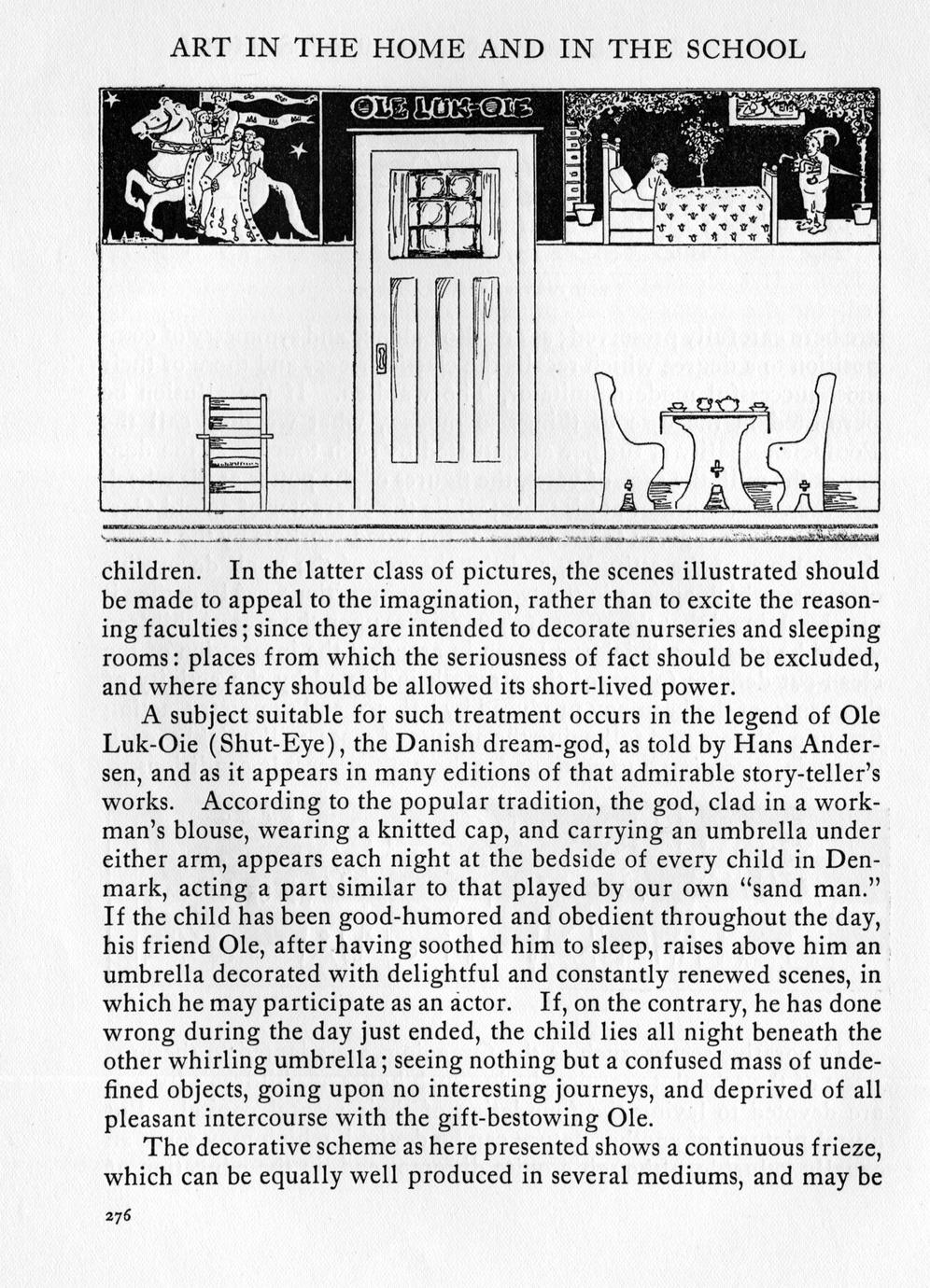 ART IN THE HOME AND IN THE SCHOOL

OLE LUK-OIE

children. In the latter class of pictures, the scenes illustrated should be made to appeal to the imagination, rather than to excite the reasoning faculties; since they are intended to decorate nurseries and sleeping rooms: places from which the seriousness of fact should be excluded, and where fancy should be allowed its short-lived power.

A subject suitable for such treatment occurs in the legend of Ole Luk-Oie (Shut-Eye), the Danish dream-god, as told by Hans Andersen, and as it appears in many editions of that admirable story-teller's works. According to the popular tradition, the god, clad in a workman's blouse, wearing a knitted cap, and carrying an umbrella under either arm, appears each night at the bedside of every child in Denmark, acting a part similar to that played by our own "sand man." If the child has been good-humored and obedient throughout the day, his friend Ole, after having soothed him to sleep, raises above him an umbrella decorated with delightful and constantly renewed scenes, in which he may participate as an actor. If, on the contrary, he has done wrong during the day just ended, the child lies all night beneath the other whirling umbrella; seeing nothing but a confused mass of undefined objects, going upon no interesting journeys, and deprived of all pleasant intercourse with the gift-bestowing Ole.

The decorative scheme as here presented shows a continuous frieze, which can be equally well produced in several mediums, and may be

276